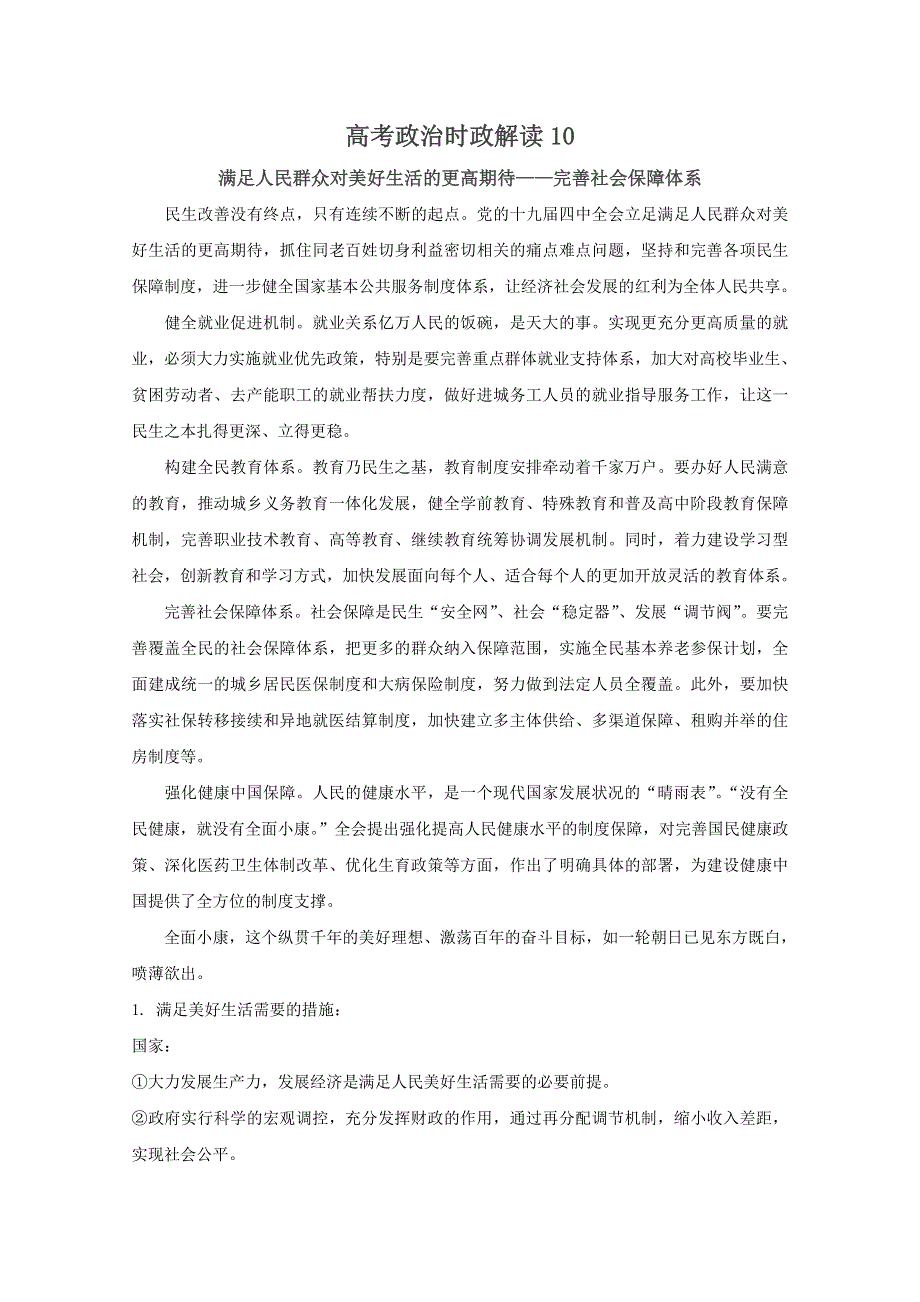 高考政治时政解读 10

满足人民群众对美好生活的更高期待——完善社会保障体系

民生改善没有终点，只有连续不断的起点。党的十九届四中全会立足满足人民群众对美好生活的更高期待，抓住同老百姓切身利益密切相关的痛点难点问题，坚持和完善各项民生保障制度，进一步健全国家基本公共服务制度体系，让经济社会发展的红利为全体人民共享。

健全就业促进机制。就业关系亿万人民的饭碗，是天大的事。实现更充分更高质量的就业，必须大力实施就业优先政策，特别是要完善重点群体就业支持体系，加大对高校毕业生、贫困劳动者、去产能职工的就业帮扶力度，做好进城务工人员的就业指导服务工作，让这一民生之本扎得更深、立得更稳。

构建全民教育体系。教育乃民生之基，教育制度安排牵动着千家万户。要办好人民满意的教育，推动城乡义务教育一体化发展，健全学前教育、特殊教育和普及高中阶段教育保障机制，完善职业技术教育、高等教育、继续教育统筹协调发展机制。同时，着力建设学习型社会，创新教育和学习方式，加快发展面向每个人、适合每个人的更加开放灵活的教育体系。

完善社会保障体系。社会保障是民生“安全网”、社会“稳定器”、发展“调节阀”。要完善覆盖全民的社会保障体系，把更多的群众纳入保障范围，实施全民基本养老参保计划，全面建成统一的城乡居民医保制度和大病保险制度，努力做到法定人员全覆盖。此外，要加快落实社保转移接续和异地就医结算制度，加快建立多主体供给、多渠道保障、租购并举的住房制度等。

强化健康中国保障。人民的健康水平，是一个现代国家发展状况的“晴雨表”。“没有全民健康，就没有全面小康。”全会提出强化提高人民健康水平的制度保障，对完善国民健康政策、深化医药卫生体制改革、优化生育政策等方面，作出了明确具体的部署，为建设健康中国提供了全方位的制度支撑。

全面小康，这个纵贯千年的美好理想、激荡百年的奋斗目标，如一轮朝日已见东方既白，喷薄欲出。

1. 满足美好生活需要的措施：

国家：

①大力发展生产力，发展经济是满足人民美好生活需要的必要前提。

②政府实行科学的宏观调控，充分发挥财政的作用，通过再分配调节机制，缩小收入差距，实现社会公平。